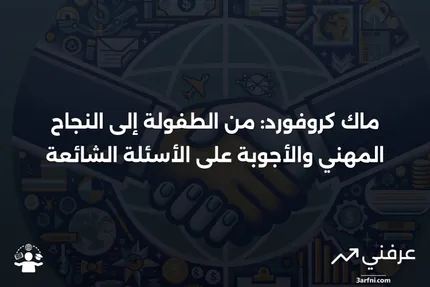 ماك كروفورد: من الطفولة إلى النجاح المهني والأجوبة على الأسئلة الشائعة

عرفني
3arfni.com